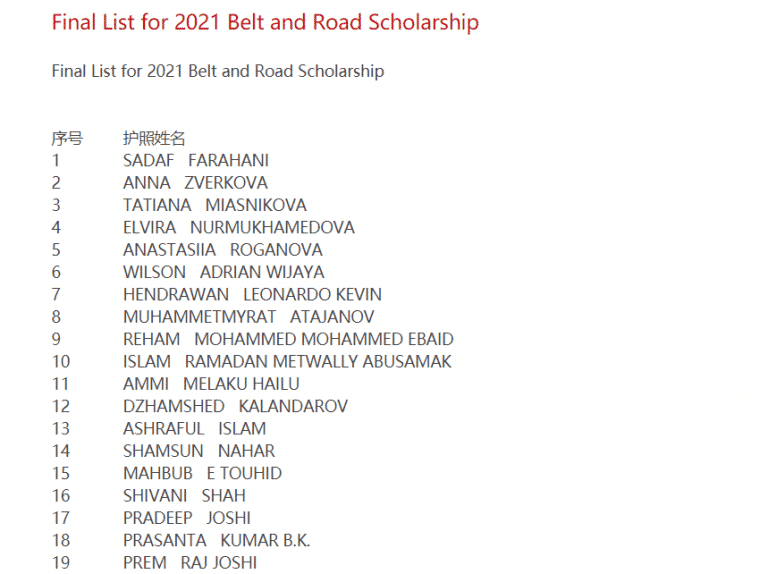 Final List for 2021 Belt and Road Scholarship

Final List for 2021 Belt and Road Scholarship

| 序号 | 护照姓名 |
|---|---|
| 1 | SADAF FARAHANI |
| 2 | ANNA ZVERKOVA |
| 3 | TATIANA MIASNIKOVA |
| 4 | ELVIRA NURMUKHAMEDOVA |
| 5 | ANASTASIIA ROGANOVA |
| 6 | WILSON ADRIAN WIJAYA |
| 7 | HENDRAWAN LEONARDO KEVIN |
| 8 | MUHAMMETMYRAT ATAJANOV |
| 9 | REHAM MOHAMMED MOHAMMED EBAID |
| 10 | ISLAM RAMADAN METWALLY ABUSAMAK |
| 11 | AMMI MELAKU HAILU |
| 12 | DZHAMSHED KALANDAROV |
| 13 | ASHRAFUL ISLAM |
| 14 | SHAMSUN NAHAR |
| 15 | MAHBUB E TOUHID |
| 16 | SHIVANI SHAH |
| 17 | PRADEEP JOSHI |
| 18 | PRASANTA KUMAR B.K. |
| 19 | PREM RAJ JOSHI |